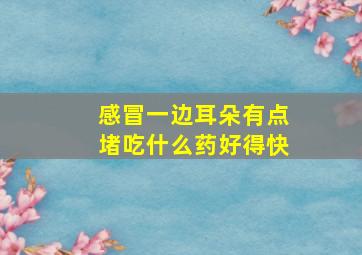 感冒一边耳朵有点堵吃什么药好得快